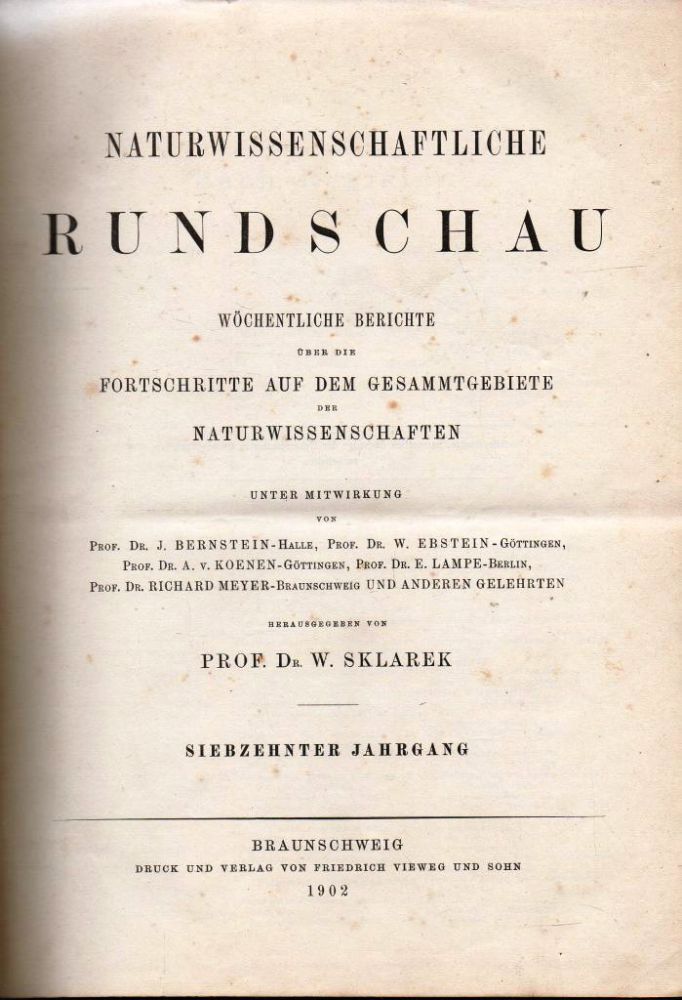 NATURWISSENSCHAFTLICHE

RUNDSCHAU

WÖCHENTLICHE BERICHTE
ÜBER DIE
FORTSCHRITTE AUF DEM GESAMMTGEBIETE
DER
NATURWISSENSCHAFTEN

UNTER MITWIRKUNG
VON
PROF. DR. J. BERNSTEIN-HALLE, PROF. DR. W. EBSTEIN-GÖTTINGEN, PROF. DR. A. v. KOENEN-GÖTTINGEN, PROF. DR. E. LAMPE-BERLIN, PROF. DR. RICHARD MEYER-BRAUNSCHWEIG UND ANDEREN GELEHRTEN

HERAUSGEGEBEN VON
PROF. DR. W. SKLAREK

SIEBZEHNTER JAHRGANG

BRAUNSCHWEIG
DRUCK UND VERLAG VON FRIEDRICH VIEWEG UND SOHN
1902